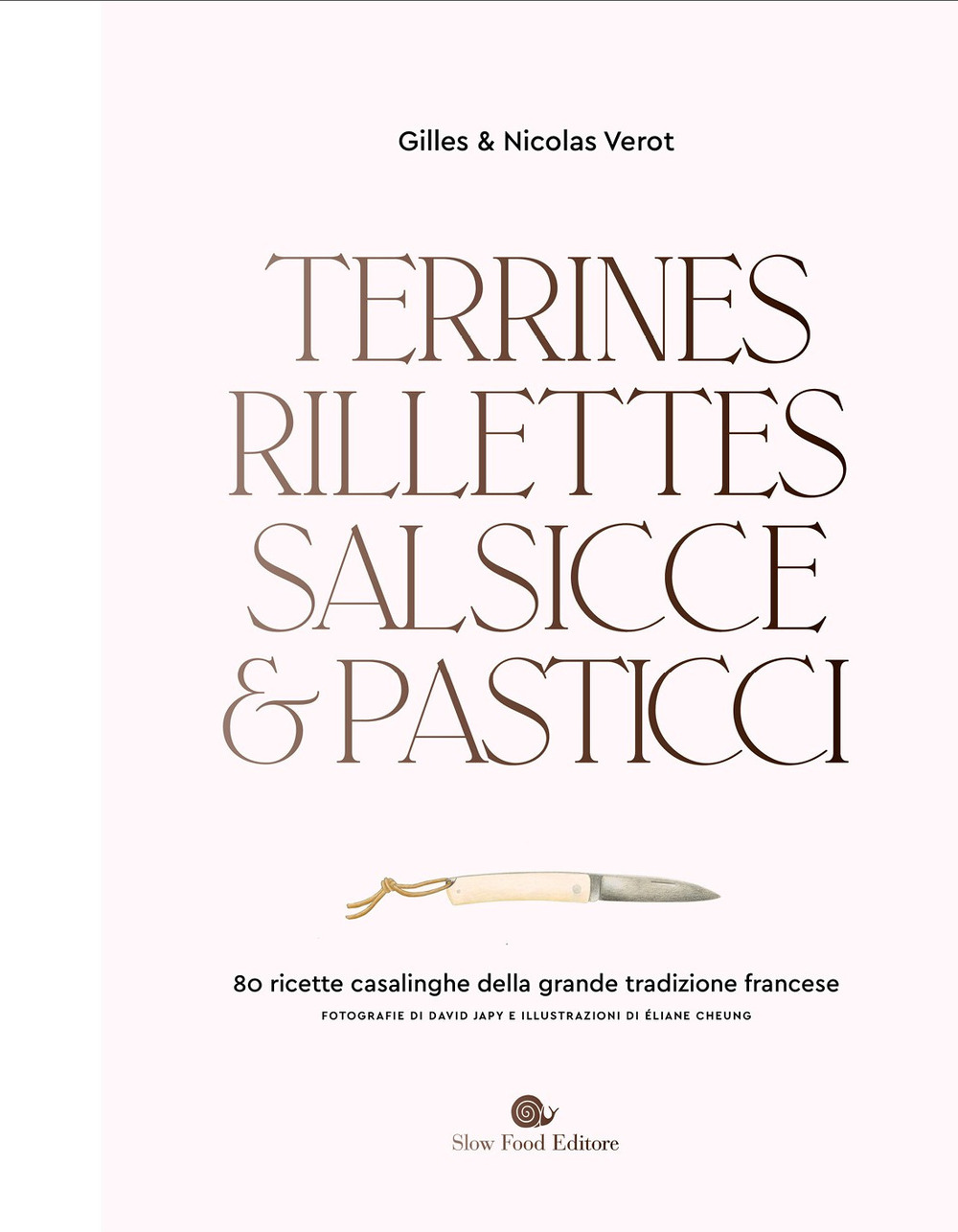 Gilles & Nicolas Verot

TERRINES
RILLETTES
SALSICCE
& PASTICCI

80 ricette casalinghe della grande tradizione francese

FOTOGRAFIE DI DAVID JAPY E ILLUSTRAZIONI DI ÉLIANE CHEUNG

Slow Food Editore